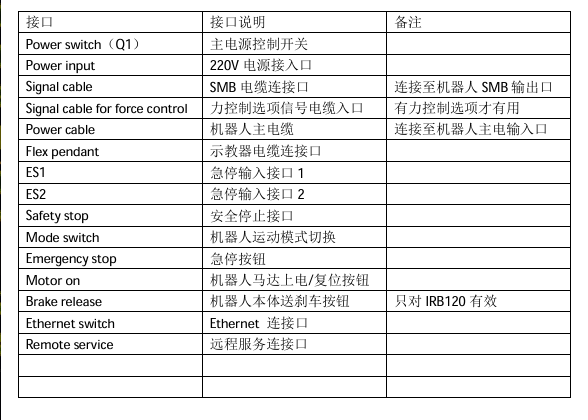 | 接口 | 接口说明 | 备注 |
|---|---|---|
| Power switch（Q1） | 主电源控制开关 | |
| Power input | 220V 电源接入口 | |
| Signal cable | SMB 电缆连接口 | 连接至机器人 SMB 输出口 |
| Signal cable for force control | 力控制选项信号电缆入口 | 有力控制选项才有用 |
| Power cable | 机器人主电缆 | 连接至机器人主电输入口 |
| Flex pendant | 示教器电缆连接口 | |
| ES1 | 急停输入接口 1 | |
| ES2 | 急停输入接口 2 | |
| Safety stop | 安全停止接口 | |
| Mode switch | 机器人运动模式切换 | |
| Emergency stop | 急停按钮 | |
| Motor on | 机器人马达上电/复位按钮 | |
| Brake release | 机器人本体送刹车按钮 | 只对 IRB120 有效 |
| Ethernet switch | Ethernet 连接口 | |
| Remote service | 远程服务连接口 | |
| | | |
| | | |